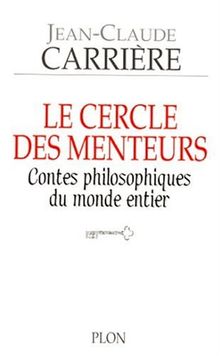 JEAN-CLAUDE
CARRIÈRE

LE CERCLE
DES MENTEURS
Contes philosophiques
du monde entier

PLON